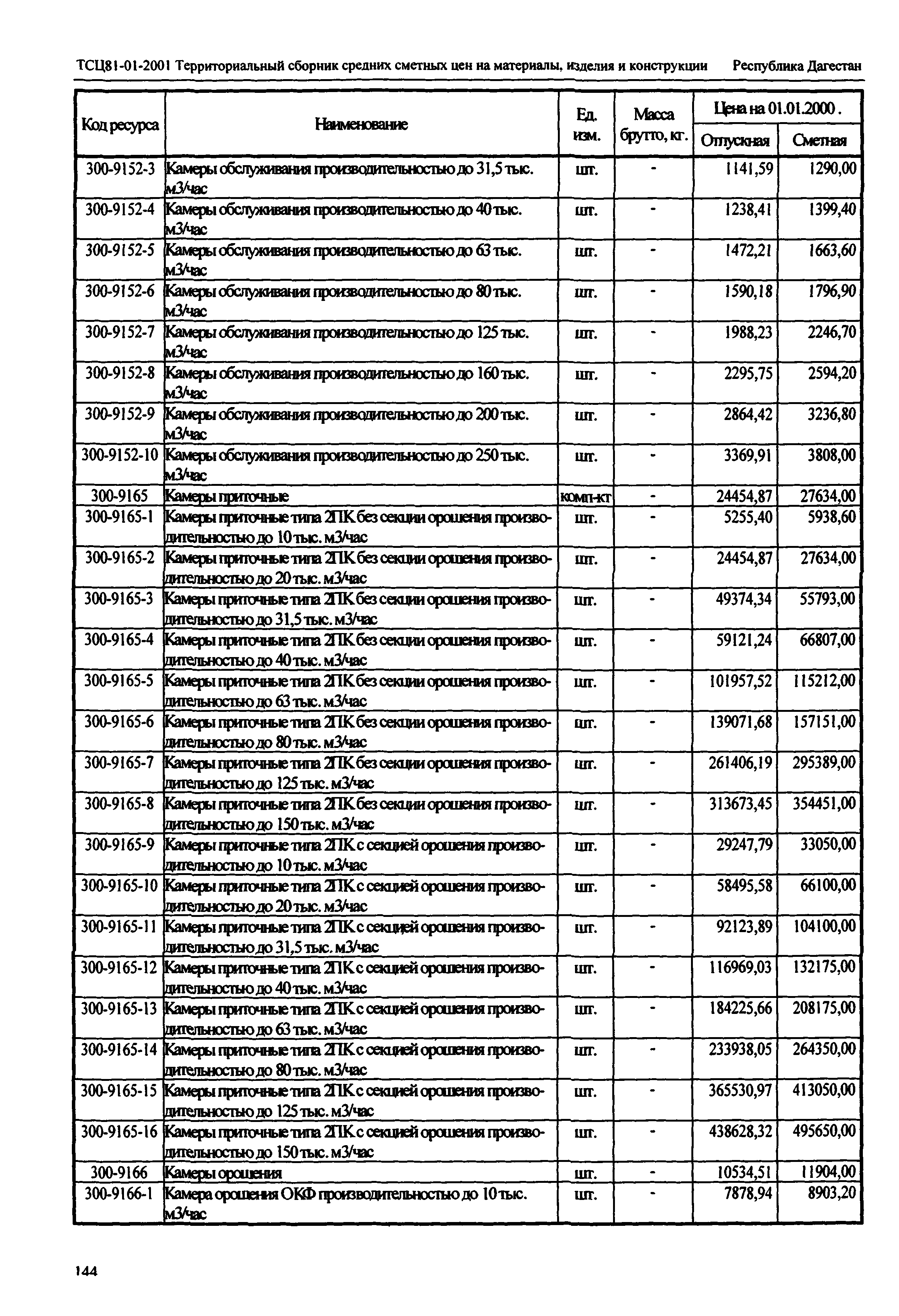 ТСЦ81-01-2001 Территориальный сборник средних сметных цен на материалы, изделия и конструкции Республика Дагестан

| Код ресурса | Наименование | Ед. изм. | Масса брутто, кг. | Цена на 01.01.2000. Отпускная | Цена на 01.01.2000. Сметная |
|---|---|---|---|---|---|
| 300-9152-3 | Камеры обслуживания производительностью до 31,5 тыс. м3/час | шт. | - | 1141,59 | 1290,00 |
| 300-9152-4 | Камеры обслуживания производительностью до 40 тыс. м3/час | шт. | - | 1238,41 | 1399,40 |
| 300-9152-5 | Камеры обслуживания производительностью до 63 тыс. м3/час | шт. | - | 1472,21 | 1663,60 |
| 300-9152-6 | Камеры обслуживания производительностью до 80 тыс. м3/час | шт. | - | 1590,18 | 1796,90 |
| 300-9152-7 | Камеры обслуживания производительностью до 125 тыс. м3/час | шт. | - | 1988,23 | 2246,70 |
| 300-9152-8 | Камеры обслуживания производительностью до 160 тыс. м3/час | шт. | - | 2295,75 | 2594,20 |
| 300-9152-9 | Камеры обслуживания производительностью до 200 тыс. м3/час | шт. | - | 2864,42 | 3236,80 |
| 300-9152-10 | Камеры обслуживания производительностью до 250 тыс. м3/час | шт. | - | 3369,91 | 3808,00 |
| 300-9165 | Камеры приточные | комп-кт | - | 24454,87 | 27634,00 |
| 300-9165-1 | Камеры приточные типа 2ПК без секции орошения производительностью до 10 тыс. м3/час | шт. | - | 5255,40 | 5938,60 |
| 300-9165-2 | Камеры приточные типа 2ПК без секции орошения производительностью до 20 тыс. м3/час | шт. | - | 24454,87 | 27634,00 |
| 300-9165-3 | Камеры приточные типа 2ПК без секции орошения производительностью до 31,5 тыс. м3/час | шт. | - | 49374,34 | 55793,00 |
| 300-9165-4 | Камеры приточные типа 2ПК без секции орошения производительностью до 40 тыс. м3/час | шт. | - | 59121,24 | 66807,00 |
| 300-9165-5 | Камеры приточные типа 2ПК без секции орошения производительностью до 63 тыс. м3/час | шт. | - | 101957,52 | 115212,00 |
| 300-9165-6 | Камеры приточные типа 2ПК без секции орошения производительностью до 80 тыс. м3/час | шт. | - | 139071,68 | 157151,00 |
| 300-9165-7 | Камеры приточные типа 2ПК без секции орошения производительностью до 125 тыс. м3/час | шт. | - | 261406,19 | 295389,00 |
| 300-9165-8 | Камеры приточные типа 2ПК без секции орошения производительностью до 150 тыс. м3/час | шт. | - | 313673,45 | 354451,00 |
| 300-9165-9 | Камеры приточные типа 2ПК с секцией орошения производительностью до 10 тыс. м3/час | шт. | - | 29247,79 | 33050,00 |
| 300-9165-10 | Камеры приточные типа 2ПК с секцией орошения производительностью до 20 тыс. м3/час | шт. | - | 58495,58 | 66100,00 |
| 300-9165-11 | Камеры приточные типа 2ПК с секцией орошения производительностью до 31,5 тыс. м3/час | шт. | - | 92123,89 | 104100,00 |
| 300-9165-12 | Камеры приточные типа 2ПК с секцией орошения производительностью до 40 тыс. м3/час | шт. | - | 116969,03 | 132175,00 |
| 300-9165-13 | Камеры приточные типа 2ПК с секцией орошения производительностью до 63 тыс. м3/час | шт. | - | 184225,66 | 208175,00 |
| 300-9165-14 | Камеры приточные типа 2ПК с секцией орошения производительностью до 80 тыс. м3/час | шт. | - | 233938,05 | 264350,00 |
| 300-9165-15 | Камеры приточные типа 2ПК с секцией орошения производительностью до 125 тыс. м3/час | шт. | - | 365530,97 | 413050,00 |
| 300-9165-16 | Камеры приточные типа 2ПК с секцией орошения производительностью до 150 тыс. м3/час | шт. | - | 438628,32 | 495650,00 |
| 300-9166 | Камеры орошения | шт. | - | 10534,51 | 11904,00 |
| 300-9166-1 | Камера орошения ОКФ производительностью до 10 тыс. м3/час | шт. | - | 7878,94 | 8903,20 |

144